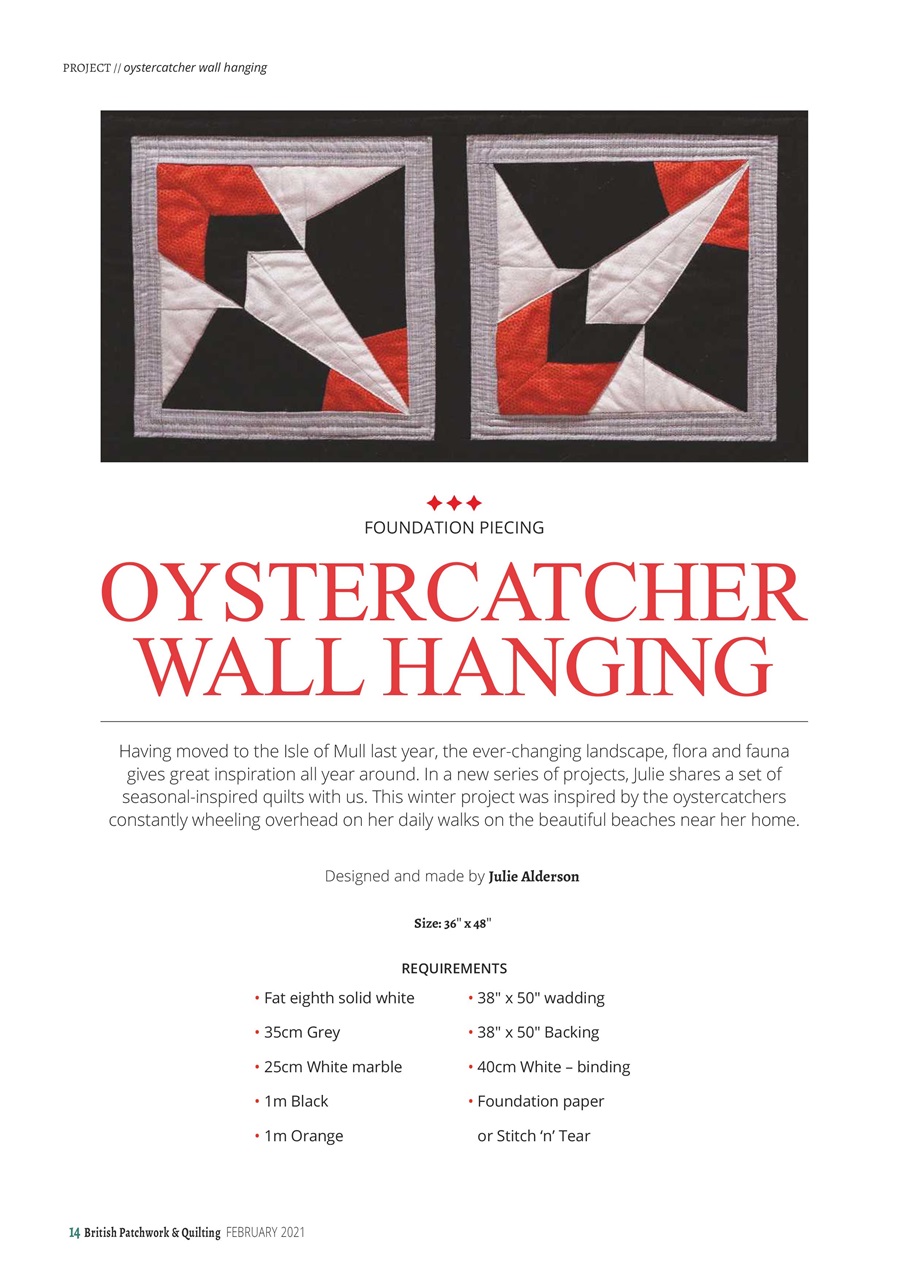 PROJECT // oystercatcher wall hanging

FOUNDATION PIECING

OYSTERCATCHER WALL HANGING

Having moved to the Isle of Mull last year, the ever-changing landscape, flora and fauna gives great inspiration all year around. In a new series of projects, Julie shares a set of seasonal-inspired quilts with us. This winter project was inspired by the oystercatchers constantly wheeling overhead on her daily walks on the beautiful beaches near her home.

Designed and made by Julie Alderson

Size: 36" x 48"

REQUIREMENTS

• Fat eighth solid white
• 35cm Grey
• 25cm White marble
• 1m Black
• 1m Orange

• 38" x 50" wadding
• 38" x 50" Backing
• 40cm White – binding
• Foundation paper or Stitch 'n' Tear

14 British Patchwork & Quilting FEBRUARY 2021